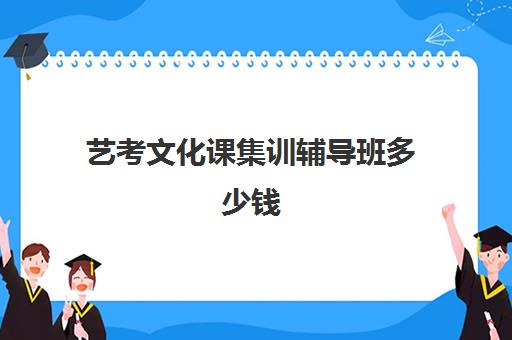 艺考文化课集训辅导班多少钱